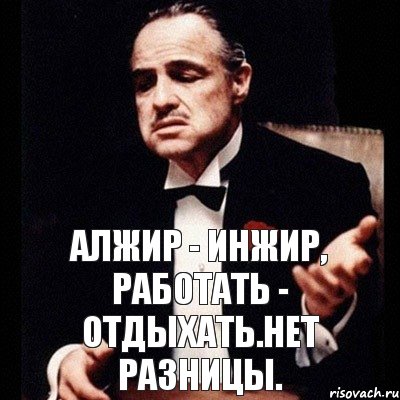 АЛЖИР - ИНЖИР, РАБОТАТЬ - ОТДЫХАТЬ.НЕТ РАЗНИЦЫ.

risovach.ru